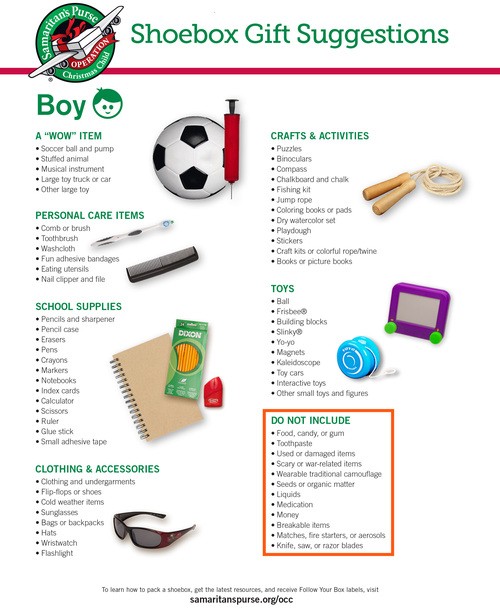 Samaritan's Purse
OPERATION
Christmas Child

Shoebox Gift Suggestions

Boy

A "WOW" ITEM
• Soccer ball and pump
• Stuffed animal
• Musical instrument
• Large toy truck or car
• Other large toy

PERSONAL CARE ITEMS
• Comb or brush
• Toothbrush
• Washcloth
• Fun adhesive bandages
• Eating utensils
• Nail clipper and file

SCHOOL SUPPLIES
• Pencils and sharpener
• Pencil case
• Erasers
• Pens
• Crayons
• Markers
• Notebooks
• Index cards
• Calculator
• Scissors
• Ruler
• Glue stick
• Small adhesive tape

DIXON

CLOTHING & ACCESSORIES
• Clothing and undergarments
• Flip-flops or shoes
• Cold weather items
• Sunglasses
• Bags or backpacks
• Hats
• Wristwatch
• Flashlight

CRAFTS & ACTIVITIES
• Puzzles
• Binoculars
• Compass
• Chalkboard and chalk
• Fishing kit
• Jump rope
• Coloring books or pads
• Dry watercolor set
• Playdough
• Stickers
• Craft kits or colorful rope/twine
• Books or picture books

TOYS
• Ball
• Frisbee®
• Building blocks
• Slinky®
• Yo-yo
• Magnets
• Kaleidoscope
• Toy cars
• Interactive toys
• Other small toys and figures

DO NOT INCLUDE
• Food, candy, or gum
• Toothpaste
• Used or damaged items
• Scary or war-related items
• Wearable traditional camouflage
• Seeds or organic matter
• Liquids
• Medication
• Money
• Breakable items
• Matches, fire starters, or aerosols
• Knife, saw, or razor blades

To learn how to pack a shoebox, get the latest resources, and receive Follow Your Box labels, visit
samaritanspurse.org/occ